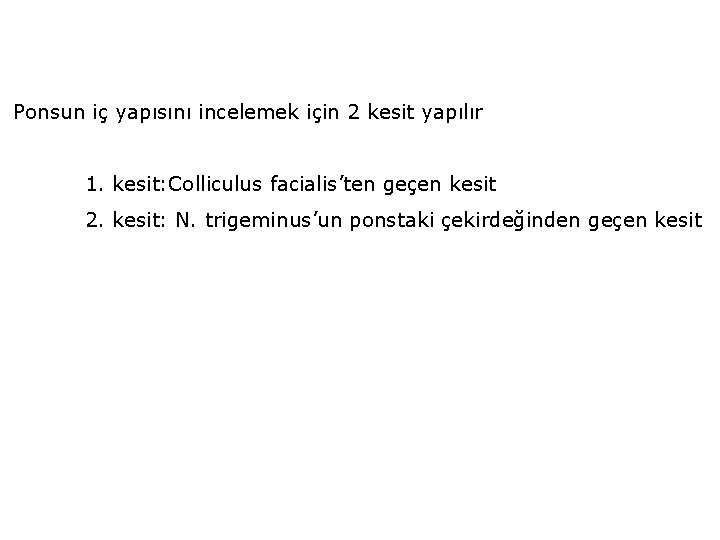 Ponsun iç yapısını incelemek için 2 kesit yapılır

1. kesit:Colliculus facialis'ten geçen kesit
2. kesit: N. trigeminus'un ponstaki çekirdeğinden geçen kesit